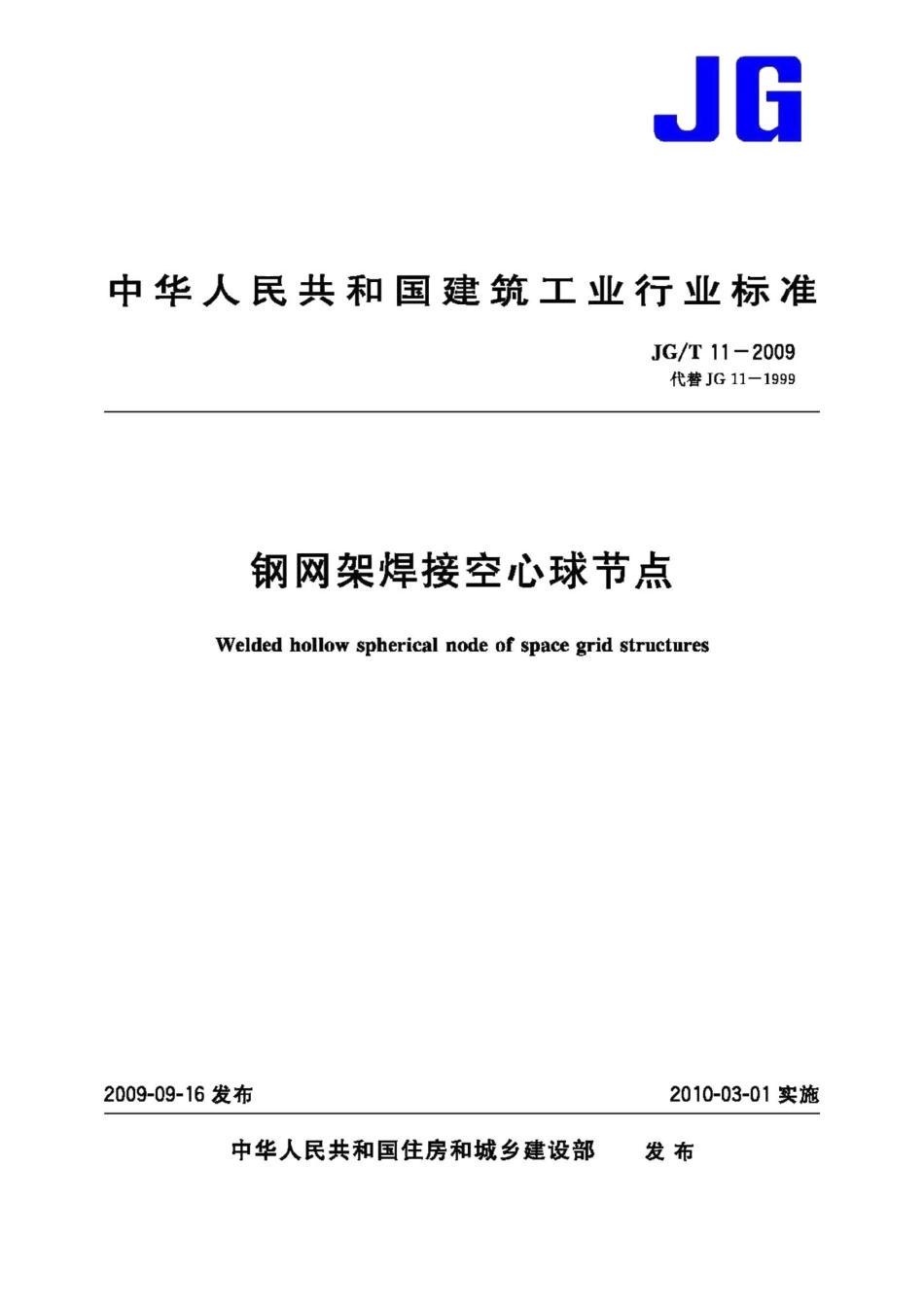 JG

中华人民共和国建筑工业行业标准

JG/T 11－2009
代替 JG 11－1999

钢网架焊接空心球节点

Welded hollow spherical node of space grid structures

2009-09-16 发布

2010-03-01 实施

中华人民共和国住房和城乡建设部 发布